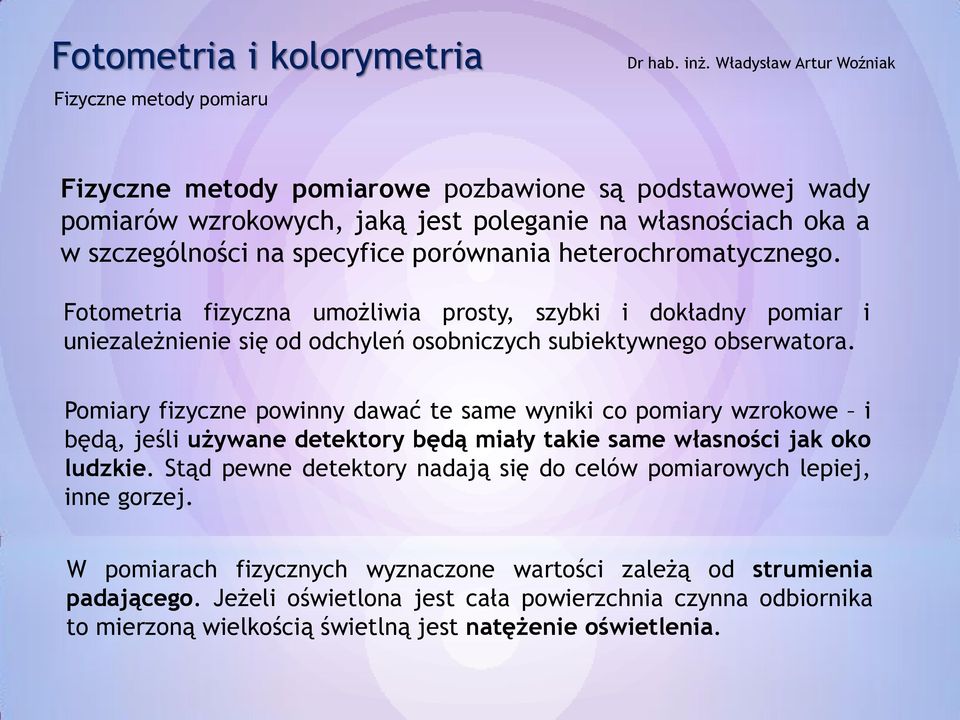 Fotometria i kolorymetria

Dr hab. inż. Władysław Artur Woźniak

Fizyczne metody pomiaru

Fizyczne metody pomiarowe pozbawione są podstawowej wady pomiarów wzrokowych, jaką jest poleganie na własnościach oka a w szczególności na specyfice porównania heterochromatycznego.

Fotometria fizyczna umożliwia prosty, szybki i dokładny pomiar i uniezależnienie się od odchyleń osobniczych subiektywnego obserwatora.

Pomiary fizyczne powinny dawać te same wyniki co pomiary wzrokowe – i będą, jeśli używane detektory będą miały takie same własności jak oko ludzkie. Stąd pewne detektory nadają się do celów pomiarowych lepiej, inne gorzej.

W pomiarach fizycznych wyznaczone wartości zależą od strumienia padającego. Jeżeli oświetlona jest cała powierzchnia czynna odbiornika to mierzoną wielkością świetlną jest natężenie oświetlenia.